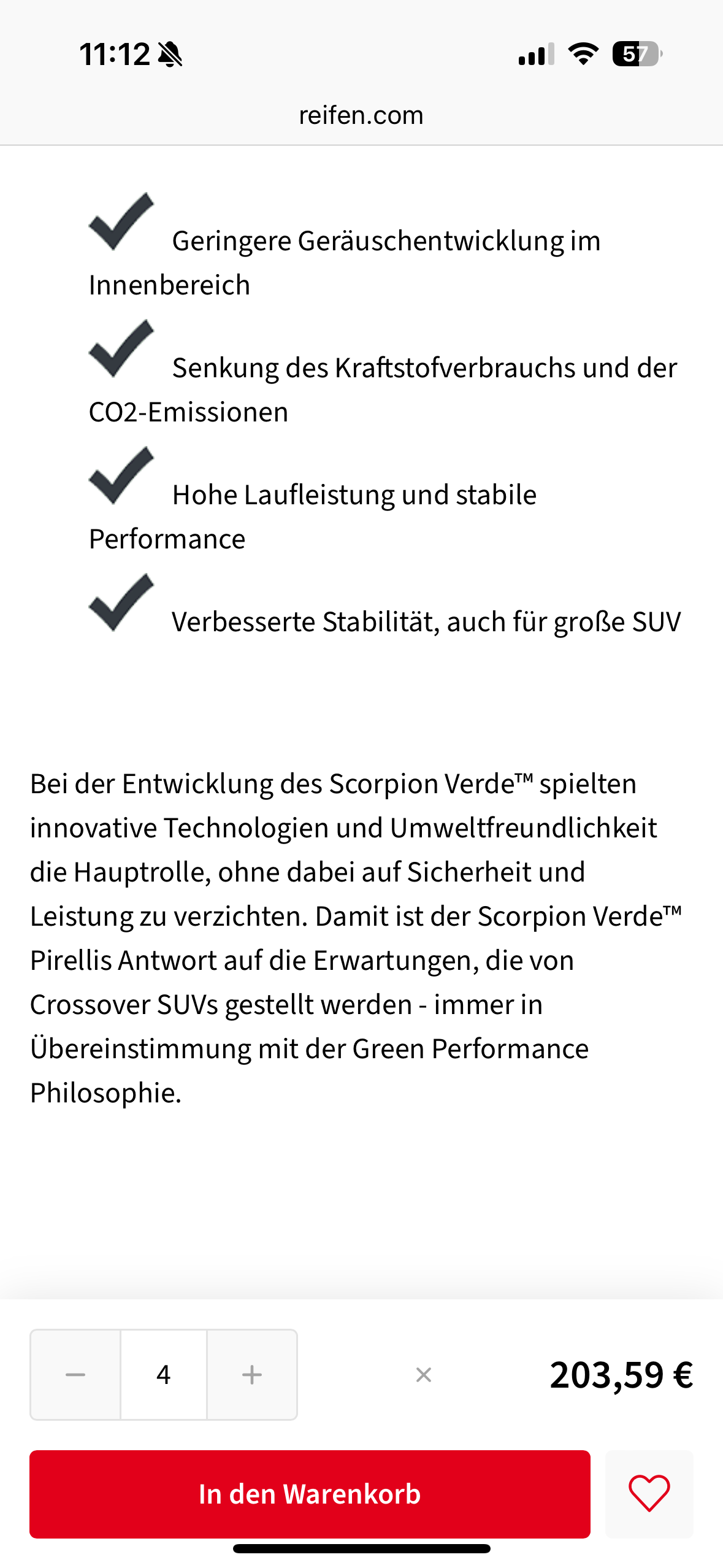 11:12

57

reifen.com

Geringere Geräuschentwicklung im Innenbereich

Senkung des Kraftstofverbrauchs und der CO2-Emissionen

Hohe Laufleistung und stabile Performance

Verbesserte Stabilität, auch für große SUV

Bei der Entwicklung des Scorpion Verde™ spielten innovative Technologien und Umweltfreundlichkeit die Hauptrolle, ohne dabei auf Sicherheit und Leistung zu verzichten. Damit ist der Scorpion Verde™ Pirellis Antwort auf die Erwartungen, die von Crossover SUVs gestellt werden - immer in Übereinstimmung mit der Green Performance Philosophie.

−
4
+
×
203,59 €

In den Warenkorb